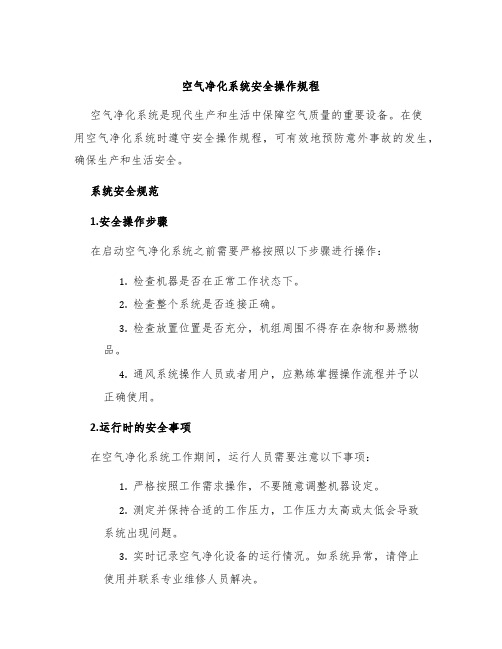 空气净化系统安全操作规程

空气净化系统是现代生产和生活中保障空气质量的重要设备。在使用空气净化系统时遵守安全操作规程，可有效地预防意外事故的发生，确保生产和生活安全。

系统安全规范

1.安全操作步骤

在启动空气净化系统之前需要严格按照以下步骤进行操作：

1. 检查机器是否在正常工作状态下。

2. 检查整个系统是否连接正确。

3. 检查放置位置是否充分，机组周围不得存在杂物和易燃物品。

4. 通风系统操作人员或者用户，应熟练掌握操作流程并予以正确使用。

2.运行时的安全事项

在空气净化系统工作期间，运行人员需要注意以下事项：

1. 严格按照工作需求操作，不要随意调整机器设定。

2. 测定并保持合适的工作压力，工作压力太高或太低会导致系统出现问题。

3. 实时记录空气净化设备的运行情况。如系统异常，请停止使用并联系专业维修人员解决。